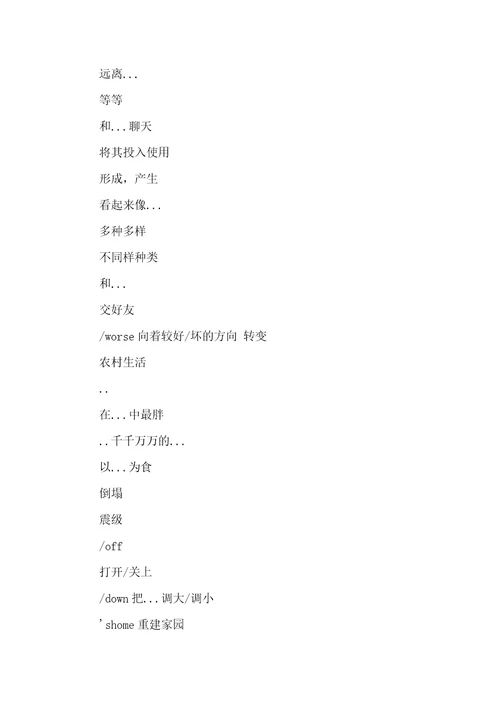 远离...

等等

和...聊天

将其投入使用

形成，产生

看起来像...

多种多样

不同样种类

和...

交好友

/worse 向着较好/坏的方向 转变

农村生活

..

在...中最胖

..千千万万的...

以...为食

倒塌

震级

/off

打开/关上

/down 把...调大/调小

'shome 重建家园